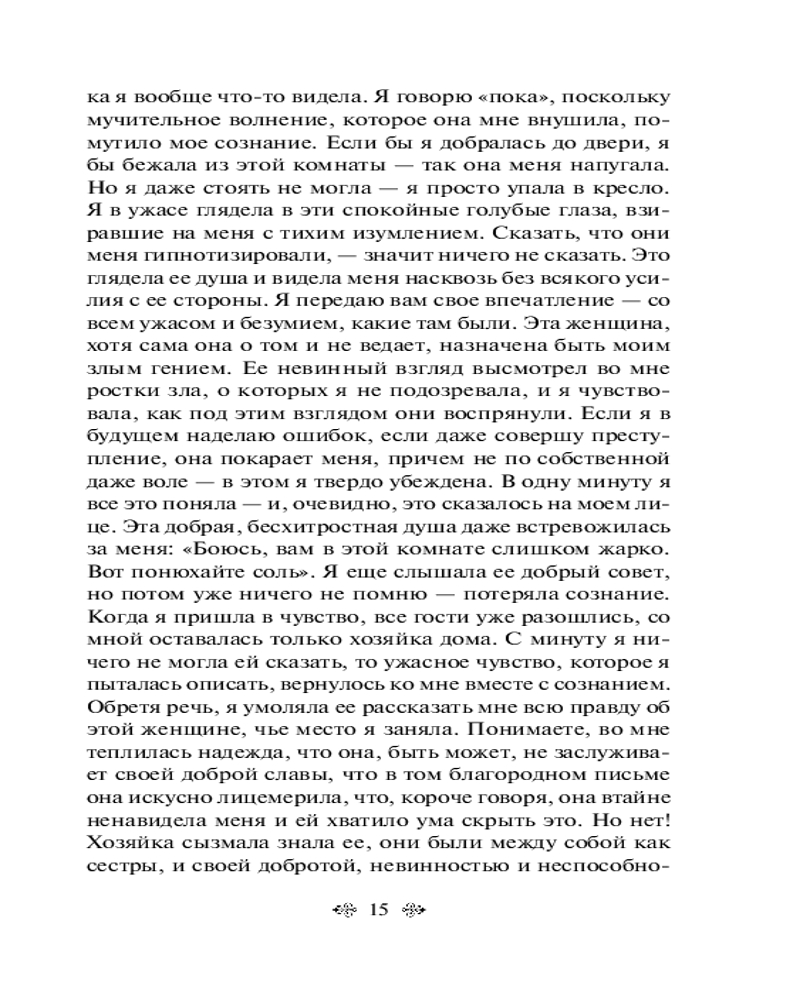 ка я вообще что-то видела. Я говорю «пока», поскольку мучительное волнение, которое она мне внушила, помутило мое сознание. Если бы я добралась до двери, я бы бежала из этой комнаты — так она меня напугала. Но я даже стоять не могла — я просто упала в кресло. Я в ужасе глядела в эти спокойные голубые глаза, взиравшие на меня с тихим изумлением. Сказать, что они меня гипнотизировали, — значит ничего не сказать. Это глядела ее душа и видела меня насквозь без всякого усилия с ее стороны. Я передаю вам свое впечатление — со всем ужасом и безумием, какие там были. Эта женщина, хотя сама она о том и не ведает, назначена быть моим злым гением. Ее невинный взгляд высмотрел во мне ростки зла, о которых я не подозревала, и я чувствовала, как под этим взглядом они воспрянули. Если я в будущем наделаю ошибок, если даже совершу преступление, она покарает меня, причем не по собственной даже воле — в этом я твердо убеждена. В одну минуту я все это поняла — и, очевидно, это сказалось на моем лице. Эта добрая, бесхитростная душа даже встревожилась за меня: «Боюсь, вам в этой комнате слишком жарко. Вот понюхайте соль». Я еще слышала ее добрый совет, но потом уже ничего не помню — потеряла сознание. Когда я пришла в чувство, все гости уже разошлись, со мной оставалась только хозяйка дома. С минуту я ничего не могла ей сказать, то ужасное чувство, которое я пыталась описать, вернулось ко мне вместе с сознанием. Обретя речь, я умоляла ее рассказать мне всю правду об этой женщине, чье место я заняла. Понимаете, во мне теплилась надежда, что она, быть может, не заслуживает своей доброй славы, что в том благородном письме она искусно лицемерила, что, короче говоря, она втайне ненавидела меня и ей хватило ума скрыть это. Но нет! Хозяйка сызмала знала ее, они были между собой как сестры, и своей добротой, невинностью и неспособно-

15